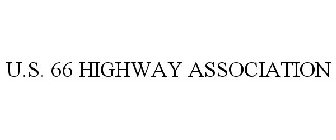 U.S. 66 HIGHWAY ASSOCIATION